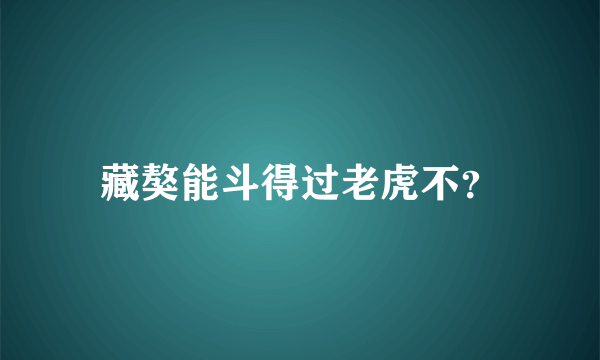 藏獒能斗得过老虎不?